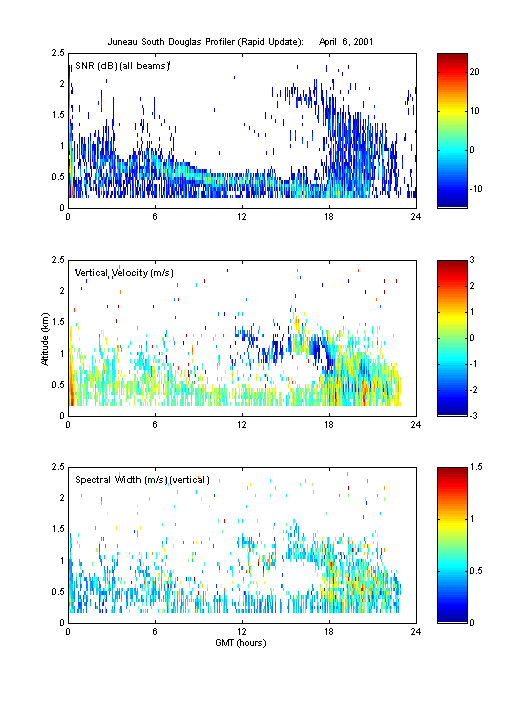 Juneau South Douglas Profiler (Rapid Update): April 6, 2001

SNR (dB) (all beams)

2.5
2
1.5
1
0.5
0

0 6 12 18 24

20
10
0
-10

Vertical Velocity (m/s)

Altitude (km)

2.5
2
1.5
1
0.5
0

0 6 12 18 24

3
2
1
0
-1
-2
-3

Spectral Width (m/s) (vertical)

2.5
2
1.5
1
0.5
0

0 6 12 18 24

GMT (hours)

1.5
1
0.5
0